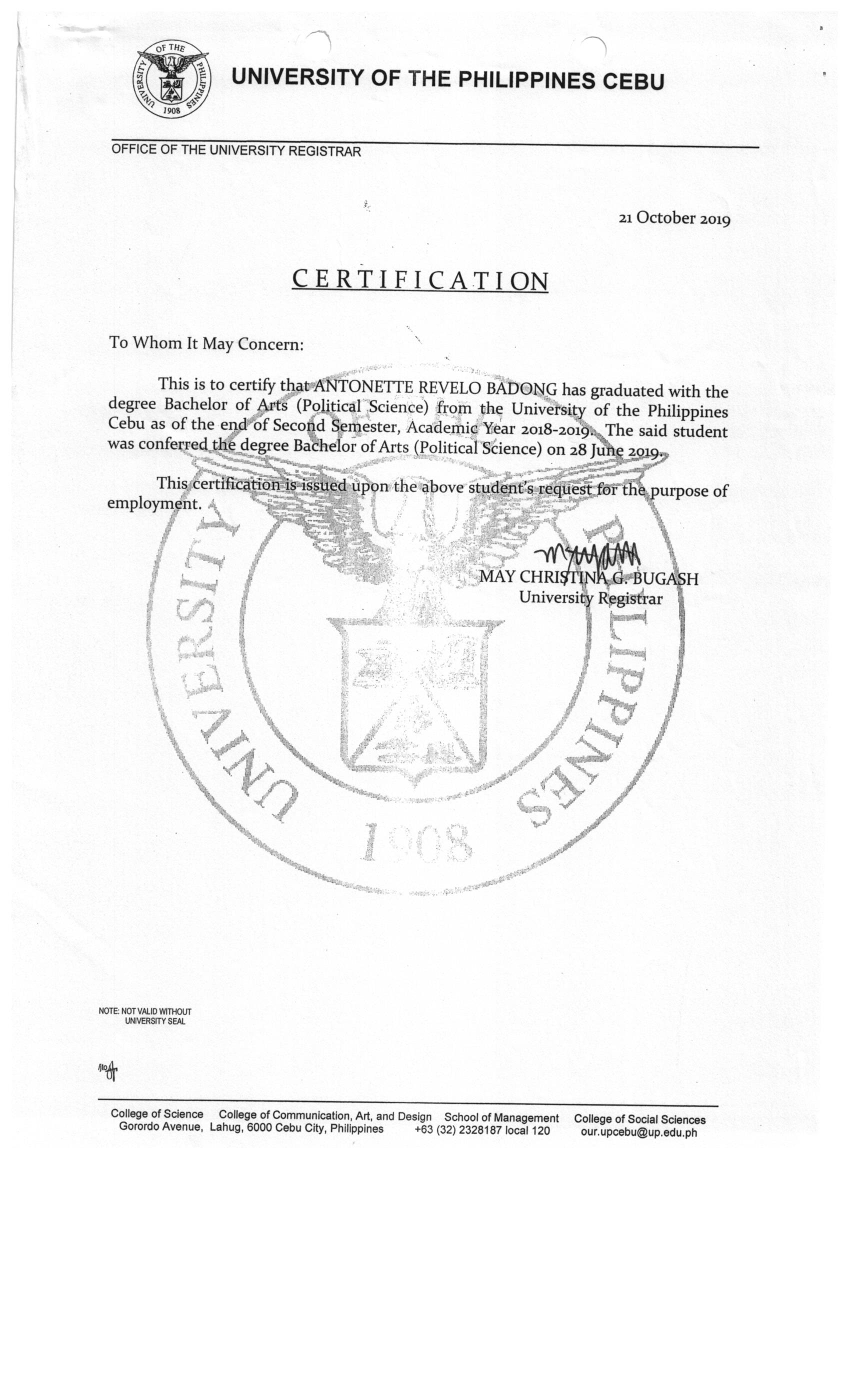 UNIVERSITY OF THE PHILIPPINES 1908

UNIVERSITY OF THE PHILIPPINES CEBU

OFFICE OF THE UNIVERSITY REGISTRAR

21 October 2019

CERTIFICATION

To Whom It May Concern:

This is to certify that ANTONETTE REVELO BADONG has graduated with the degree Bachelor of Arts (Political Science) from the University of the Philippines Cebu as of the end of Second Semester, Academic Year 2018-2019. The said student was conferred the degree Bachelor of Arts (Political Science) on 28 June 2019.

This certification is issued upon the above student's request for the purpose of employment.

MAY CHRISTINA G. BUGASH
University Registrar

UNIVERSITY OF THE PHILIPPINES 1908

NOTE: NOT VALID WITHOUT UNIVERSITY SEAL

College of Science College of Communication, Art, and Design School of Management College of Social Sciences
Gorordo Avenue, Lahug, 6000 Cebu City, Philippines +63 (32) 2328187 local 120 our.upcebu@up.edu.ph